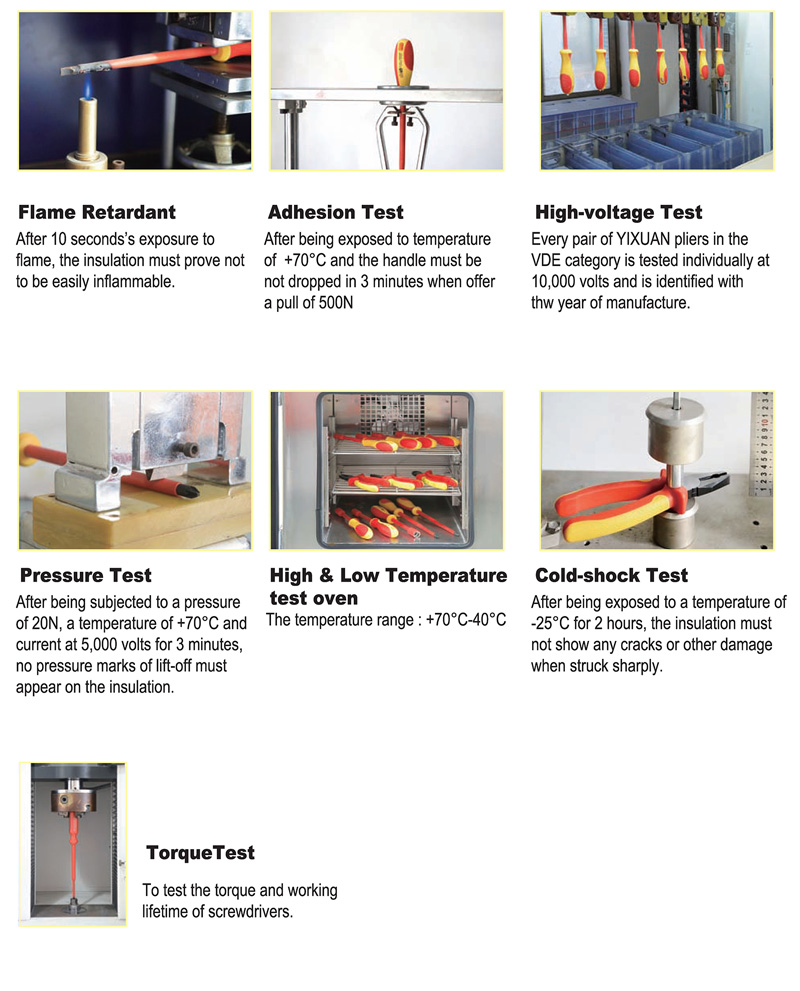 Flame Retardant

After 10 seconds's exposure to flame, the insulation must prove not to be easily inflammable.

Adhesion Test

After being exposed to temperature of +70°C and the handle must be not dropped in 3 minutes when offer a pull of 500N

High-voltage Test

Every pair of YIXUAN pliers in the VDE category is tested individually at 10,000 volts and is identified with thw year of manufacture.

Pressure Test

After being subjected to a pressure of 20N, a temperature of +70°C and current at 5,000 volts for 3 minutes, no pressure marks of lift-off must appear on the insulation.

High & Low Temperature test oven

The temperature range : +70°C-40°C

Cold-shock Test

After being exposed to a temperature of -25°C for 2 hours, the insulation must not show any cracks or other damage when struck sharply.

TorqueTest

To test the torque and working lifetime of screwdrivers.